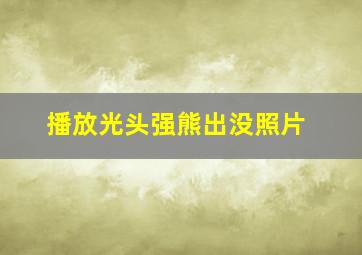 播放光头强熊出没照片